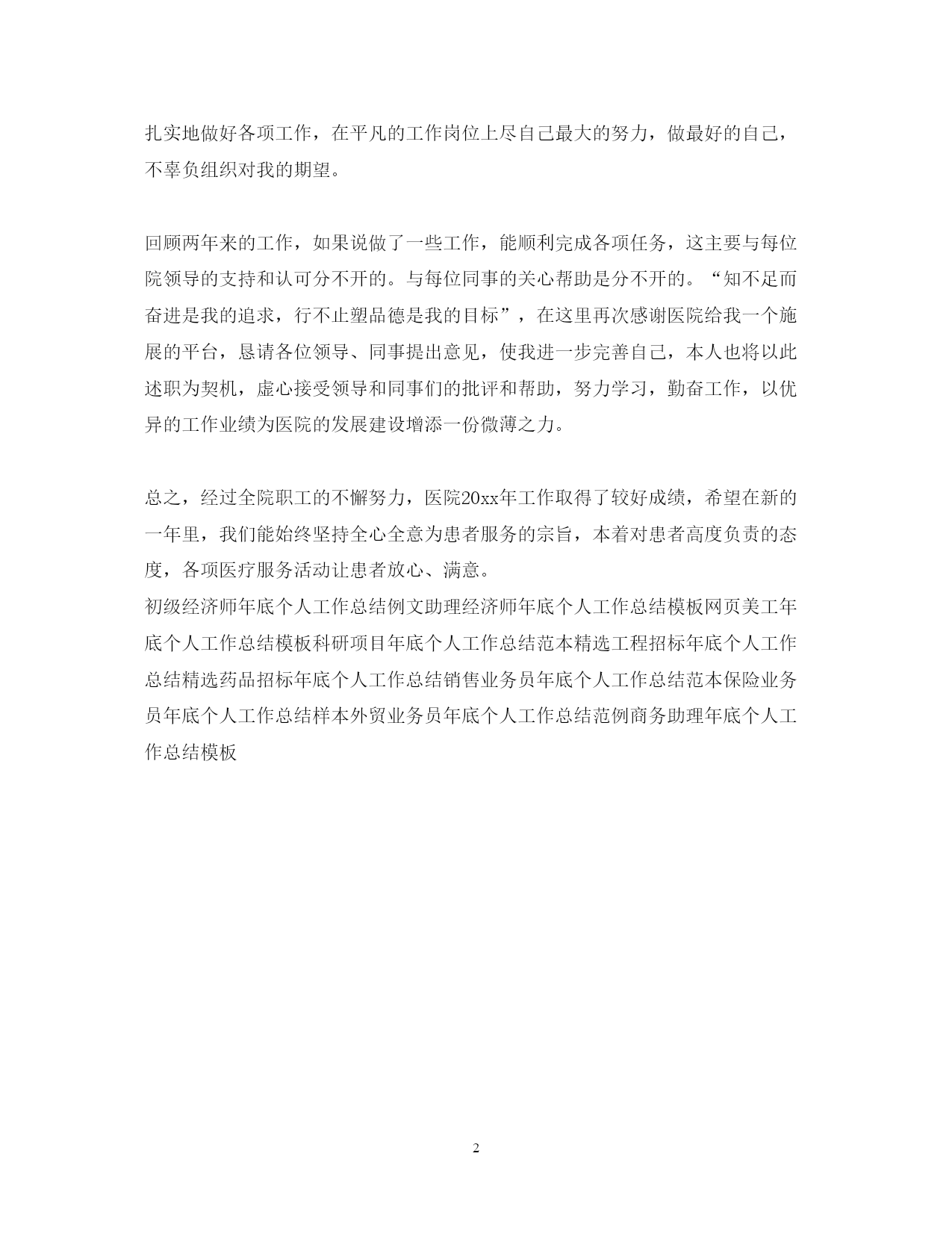 扎实地做好各项工作，在平凡的工作岗位上尽自己最大的努力，做最好的自己，不辜负组织对我的期望。

回顾两年来的工作，如果说做了一些工作，能顺利完成各项任务，这主要与每位院领导的支持和认可分不开的。与每位同事的关心帮助是分不开的。“知不足而奋进是我的追求，行不止塑品德是我的目标”，在这里再次感谢医院给我一个施展的平台，恳请各位领导、同事提出意见，使我进一步完善自己，本人也将以此述职为契机，虚心接受领导和同事们的批评和帮助，努力学习，勤奋工作，以优异的工作业绩为医院的发展建设增添一份微薄之力。

总之，经过全院职工的不懈努力，医院20xx年工作取得了较好成绩，希望在新的一年里，我们能始终坚持全心全意为患者服务的宗旨，本着对患者高度负责的态度，各项医疗服务活动让患者放心、满意。
初级经济师年底个人工作总结例文助理经济师年底个人工作总结模板网页美工年底个人工作总结模板科研项目年底个人工作总结范本精选工程招标年底个人工作总结精选药品招标年底个人工作总结销售业务员年底个人工作总结范本保险业务员年底个人工作总结样本外贸业务员年底个人工作总结范例商务助理年底个人工作总结模板

2